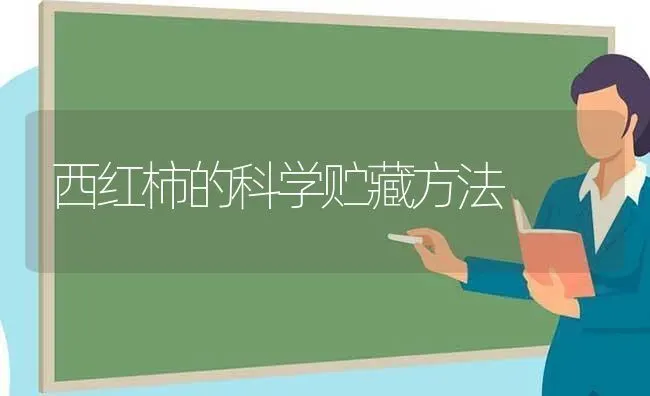 西红柿的科学贮藏方法